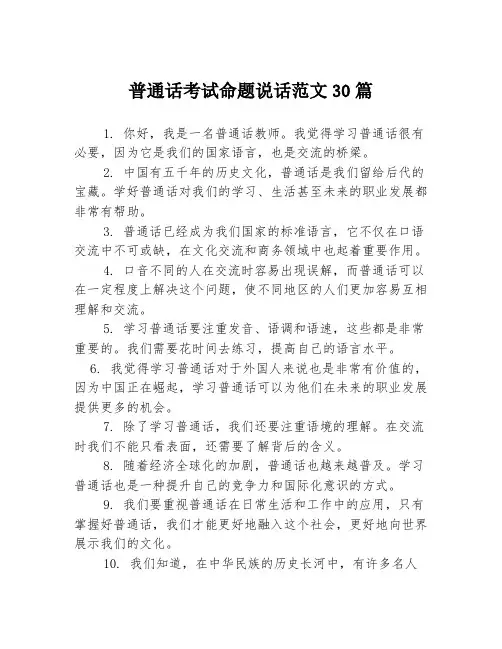 普通话考试命题说话范文30篇

1. 你好，我是一名普通话教师。我觉得学习普通话很有必要，因为它是我们的国家语言，也是交流的桥梁。

2. 中国有五千年的历史文化，普通话是我们留给后代的宝藏。学好普通话对我们的学习、生活甚至未来的职业发展都非常有帮助。

3. 普通话已经成为我们国家的标准语言，它不仅在口语交流中不可或缺，在文化交流和商务领域中也起着重要作用。

4. 口音不同的人在交流时容易出现误解，而普通话可以在一定程度上解决这个问题，使不同地区的人们更加容易互相理解和交流。

5. 学习普通话要注重发音、语调和语速，这些都是非常重要的。我们需要花时间去练习，提高自己的语言水平。

6. 我觉得学习普通话对于外国人来说也是非常有价值的，因为中国正在崛起，学习普通话可以为他们在未来的职业发展提供更多的机会。

7. 除了学习普通话，我们还要注重语境的理解。在交流时我们不能只看表面，还需要了解背后的含义。

8. 随着经济全球化的加剧，普通话也越来越普及。学习普通话也是一种提升自己的竞争力和国际化意识的方式。

9. 我们要重视普通话在日常生活和工作中的应用，只有掌握好普通话，我们才能更好地融入这个社会，更好地向世界展示我们的文化。

10. 我们知道，在中华民族的历史长河中，有许多名人